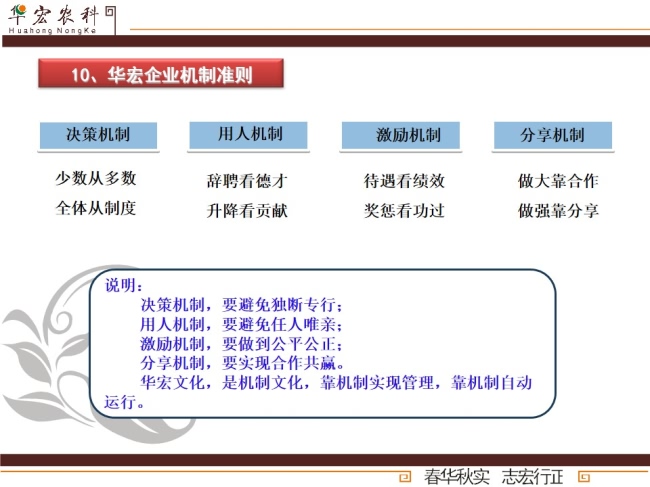 华宏农科
Huahong NongKe

10、华宏企业机制准则

决策机制

少数从多数
全体从制度

用人机制

辞聘看德才
升降看贡献

激励机制

待遇看绩效
奖惩看功过

分享机制

做大靠合作
做强靠分享

说明：
决策机制，要避免独断专行；
用人机制，要避免任人唯亲；
激励机制，要做到公平公正；
分享机制，要实现合作共赢。
华宏文化，是机制文化，靠机制实现管理，靠机制自动运行。

春华秋实 志宏行正